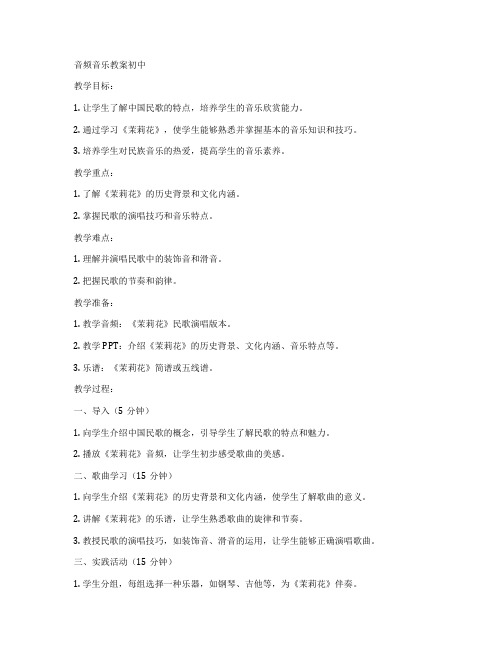 音频音乐教案初中

教学目标：

1. 让学生了解中国民歌的特点，培养学生的音乐欣赏能力。

2. 通过学习《茉莉花》，使学生能够熟悉并掌握基本的音乐知识和技巧。

3. 培养学生对民族音乐的热爱，提高学生的音乐素养。

教学重点：

1. 了解《茉莉花》的历史背景和文化内涵。

2. 掌握民歌的演唱技巧和音乐特点。

教学难点：

1. 理解并演唱民歌中的装饰音和滑音。

2. 把握民歌的节奏和韵律。

教学准备：

1. 教学音频：《茉莉花》民歌演唱版本。

2. 教学PPT：介绍《茉莉花》的历史背景、文化内涵、音乐特点等。

3. 乐谱：《茉莉花》简谱或五线谱。

教学过程：

一、导入（5 分钟）

1. 向学生介绍中国民歌的概念，引导学生了解民歌的特点和魅力。

2. 播放《茉莉花》音频，让学生初步感受歌曲的美感。

二、歌曲学习（15 分钟）

1. 向学生介绍《茉莉花》的历史背景和文化内涵，使学生了解歌曲的意义。

2. 讲解《茉莉花》的乐谱，让学生熟悉歌曲的旋律和节奏。

3. 教授民歌的演唱技巧，如装饰音、滑音的运用，让学生能够正确演唱歌曲。

三、实践活动（15 分钟）

1. 学生分组，每组选择一种乐器，如钢琴、吉他等，为《茉莉花》伴奏。